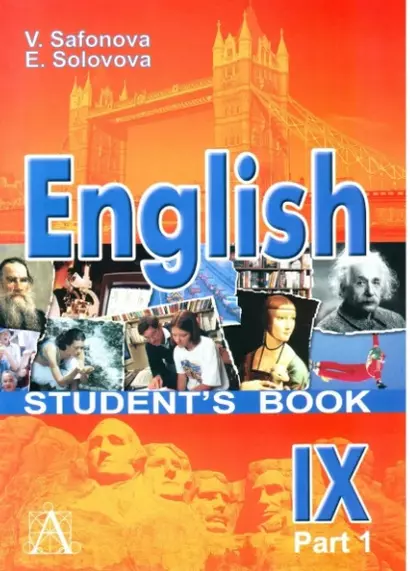 V. Safonova
E. Solovova

English

STUDENT'S BOOK

IX
Part 1